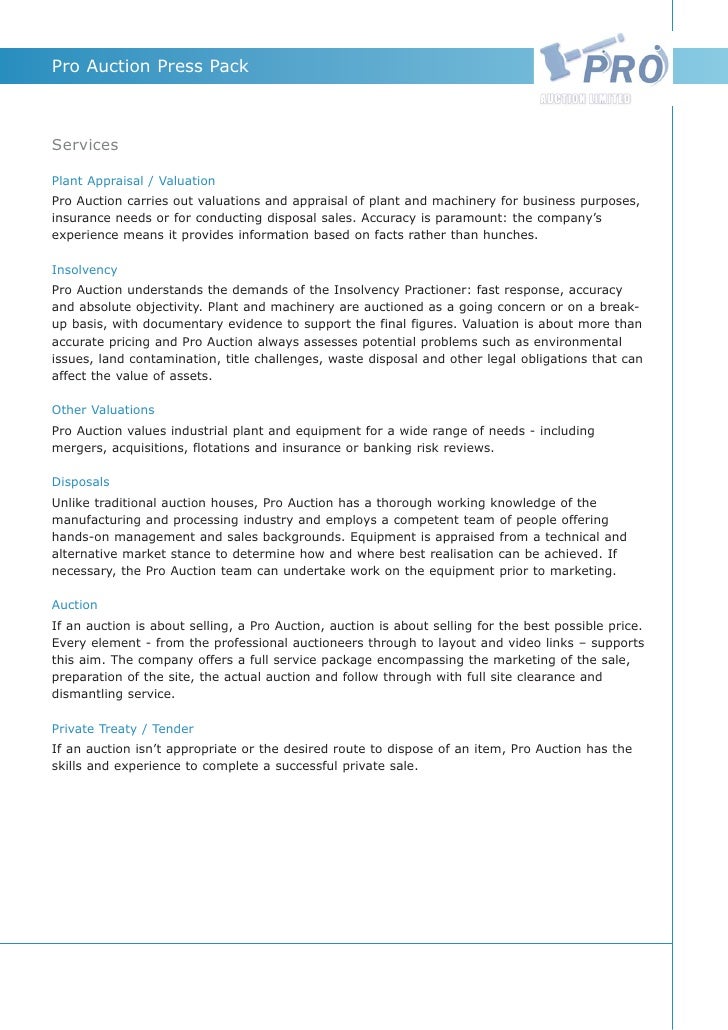 Pro Auction Press Pack

PRO
AUCTION LIMITED

Services

Plant Appraisal / Valuation
Pro Auction carries out valuations and appraisal of plant and machinery for business purposes, insurance needs or for conducting disposal sales. Accuracy is paramount: the company's experience means it provides information based on facts rather than hunches.

Insolvency
Pro Auction understands the demands of the Insolvency Practioner: fast response, accuracy and absolute objectivity. Plant and machinery are auctioned as a going concern or on a break-up basis, with documentary evidence to support the final figures. Valuation is about more than accurate pricing and Pro Auction always assesses potential problems such as environmental issues, land contamination, title challenges, waste disposal and other legal obligations that can affect the value of assets.

Other Valuations
Pro Auction values industrial plant and equipment for a wide range of needs - including mergers, acquisitions, flotations and insurance or banking risk reviews.

Disposals
Unlike traditional auction houses, Pro Auction has a thorough working knowledge of the manufacturing and processing industry and employs a competent team of people offering hands-on management and sales backgrounds. Equipment is appraised from a technical and alternative market stance to determine how and where best realisation can be achieved. If necessary, the Pro Auction team can undertake work on the equipment prior to marketing.

Auction
If an auction is about selling, a Pro Auction, auction is about selling for the best possible price. Every element - from the professional auctioneers through to layout and video links – supports this aim. The company offers a full service package encompassing the marketing of the sale, preparation of the site, the actual auction and follow through with full site clearance and dismantling service.

Private Treaty / Tender
If an auction isn't appropriate or the desired route to dispose of an item, Pro Auction has the skills and experience to complete a successful private sale.